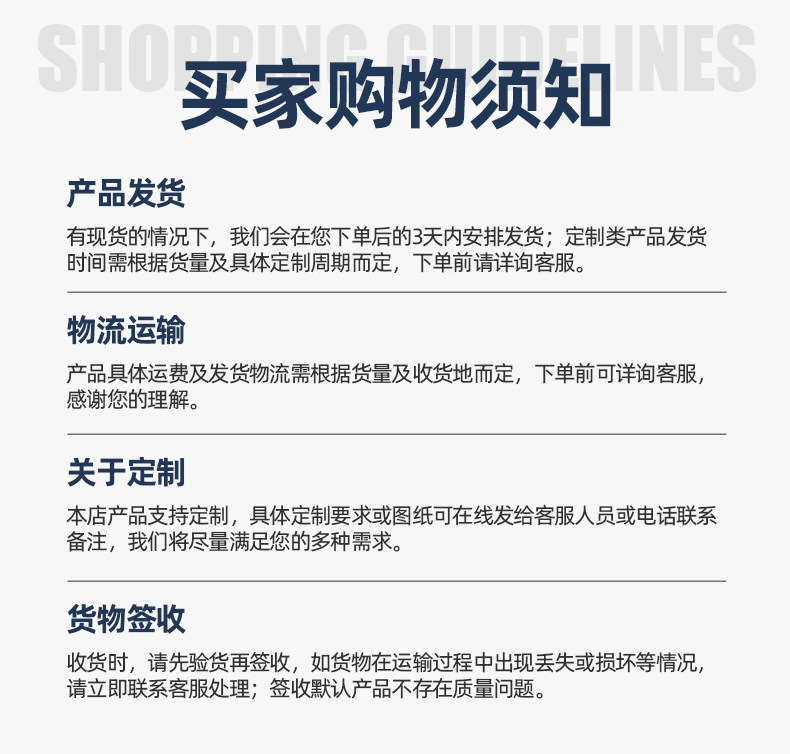 SHOPPING GUIDELINES

买家购物须知

产品发货

有现货的情况下，我们会在您下单后的3天内安排发货；定制类产品发货时间需根据货量及具体定制周期而定，下单前请详询客服。

物流运输

产品具体运费及发货物流需根据货量及收货地而定，下单前可详询客服，感谢您的理解。

关于定制

本店产品支持定制，具体定制要求或图纸可在线发给客服人员或电话联系备注，我们将尽量满足您的多种需求。

货物签收

收货时，请先验货再签收，如货物在运输过程中出现丢失或损坏等情况，请立即联系客服处理；签收默认产品不存在质量问题。